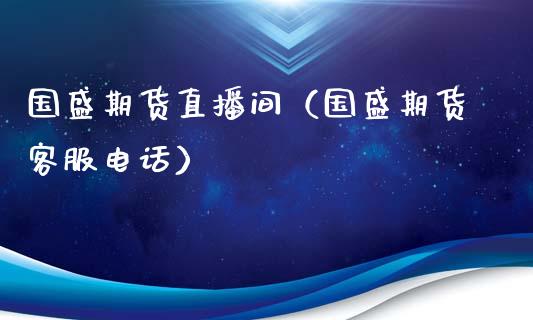 国盛期货直播间（国盛期货客服电话）